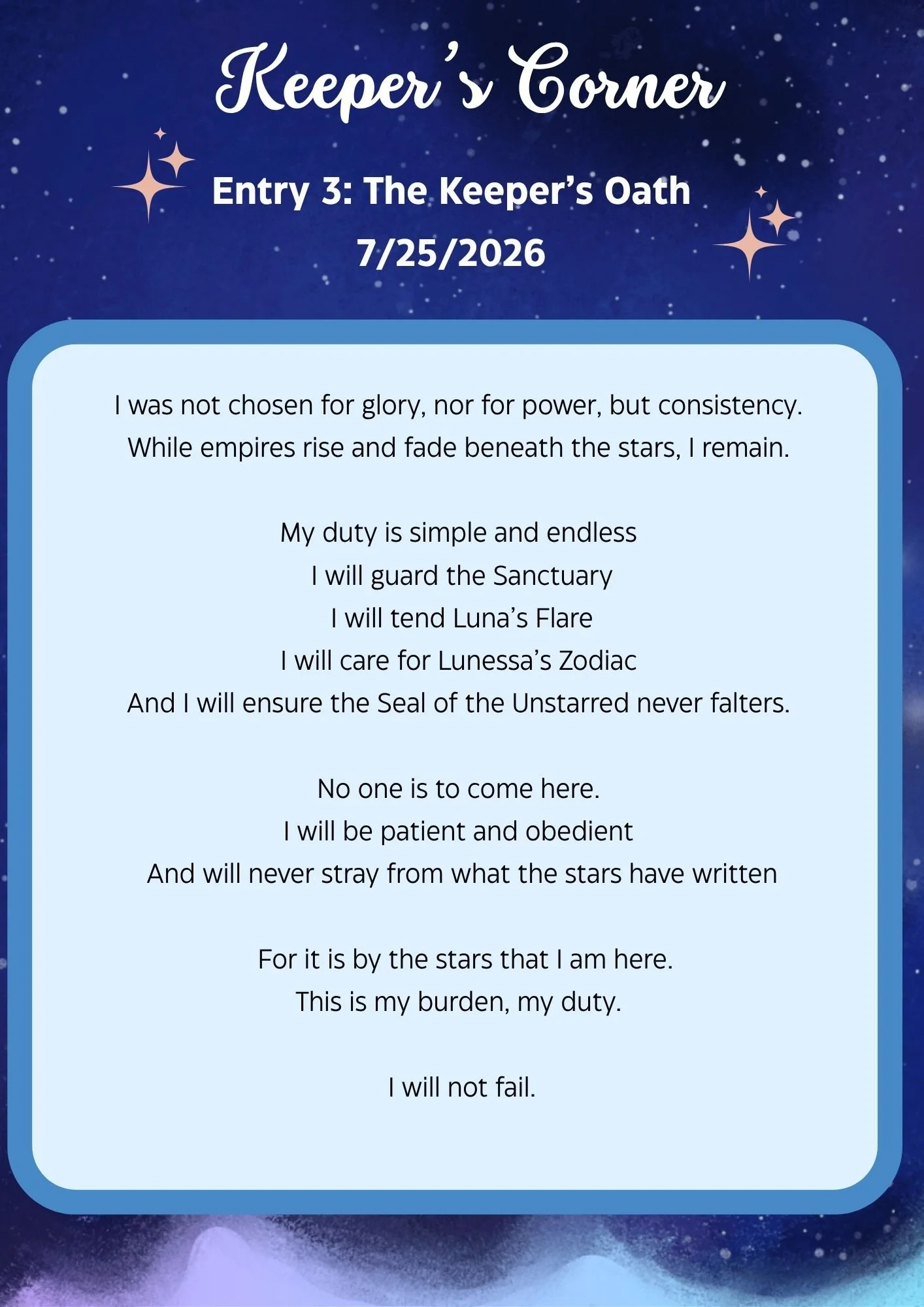 Keeper's Corner

Entry 3: The Keeper's Oath
7/25/2026

I was not chosen for glory, nor for power, but consistency.
While empires rise and fade beneath the stars, I remain.

My duty is simple and endless
I will guard the Sanctuary
I will tend Luna's Flare
I will care for Lunessa's Zodiac
And I will ensure the Seal of the Unstarred never falters.

No one is to come here.
I will be patient and obedient
And will never stray from what the stars have written

For it is by the stars that I am here.
This is my burden, my duty.

I will not fail.